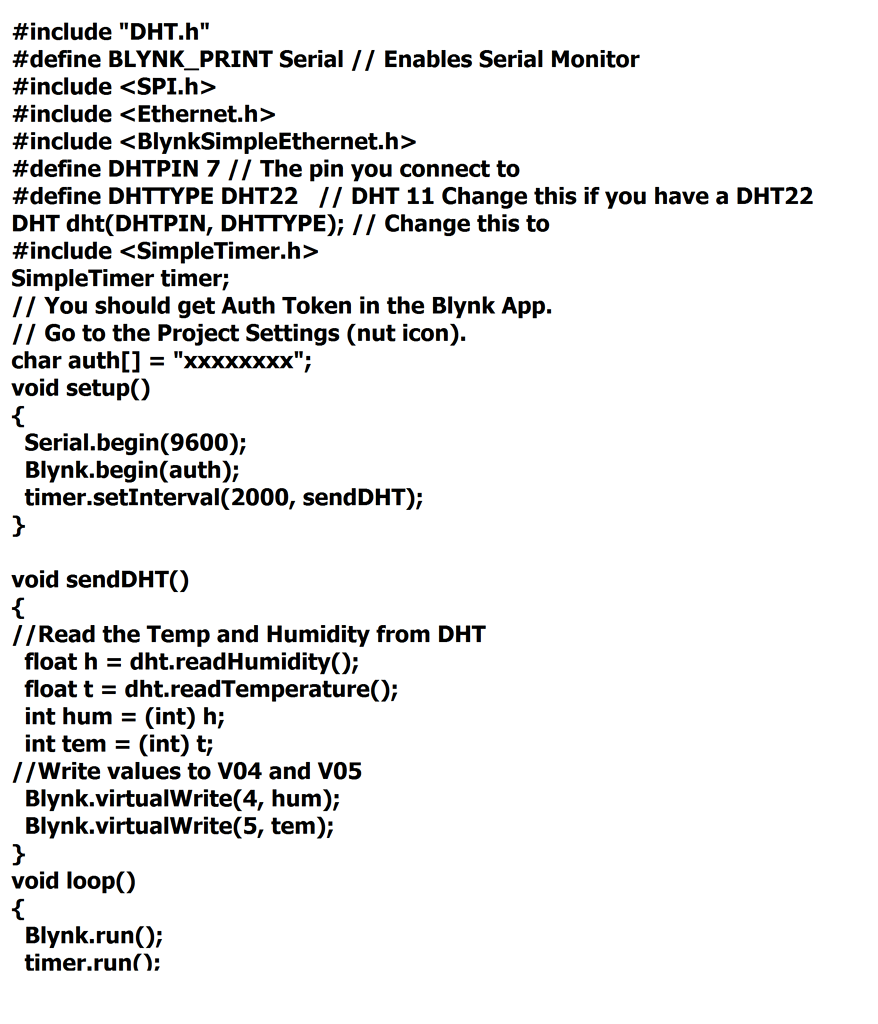 #include "DHT.h"
#define BLYNK_PRINT Serial // Enables Serial Monitor
#include <SPI.h>
#include <Ethernet.h>
#include <BlynkSimpleEthernet.h>
#define DHTPIN 7 // The pin you connect to
#define DHTTYPE DHT22 // DHT 11 Change this if you have a DHT22
DHT dht(DHTPIN, DHTTYPE); // Change this to
#include <SimpleTimer.h>
SimpleTimer timer;
// You should get Auth Token in the Blynk App.
// Go to the Project Settings (nut icon).
char auth[] = "xxxxxxxx";
void setup()
{
Serial.begin(9600);
Blynk.begin(auth);
timer.setInterval(2000, sendDHT);
}

void sendDHT()
{
//Read the Temp and Humidity from DHT
float h = dht.readHumidity();
float t = dht.readTemperature();
int hum = (int) h;
int tem = (int) t;
//Write values to V04 and V05
Blynk.virtualWrite(4, hum);
Blynk.virtualWrite(5, tem);
}
void loop()
{
Blynk.run();
timer.run();